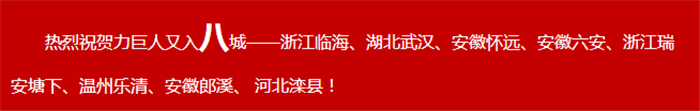 热烈祝贺力巨人又入八城——浙江临海、湖北武汉、安徽怀远、安徽六安、浙江瑞安塘下、温州乐清、安徽郎溪、 河北滦县！